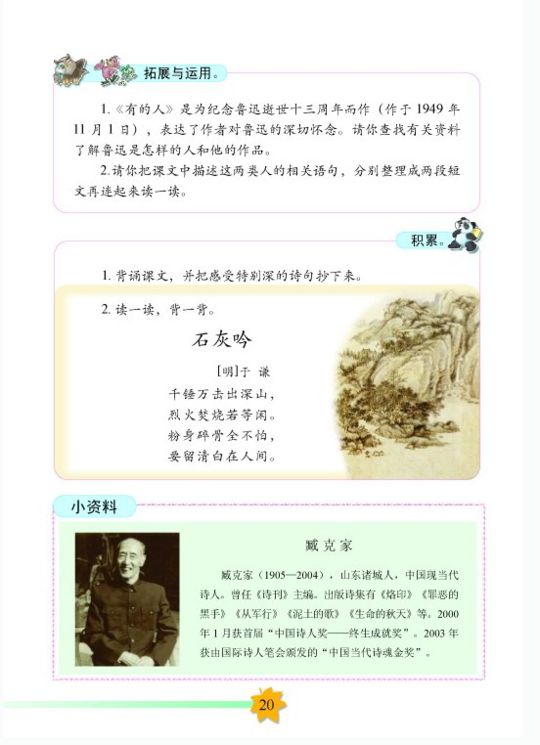 拓展与运用。

1.《有的人》是为纪念鲁迅逝世十三周年而作（作于 1949 年 11 月 1 日），表达了作者对鲁迅的深切怀念。请你查找有关资料了解鲁迅是怎样的人和他的作品。

2.请你把课文中描述这两类人的相关语句，分别整理成两段短文再连起来读一读。

积累。

1. 背诵课文，并把感受特别深的诗句抄下来。

2. 读一读，背一背。

石灰吟

[明]于 谦

千锤万击出深山，
烈火焚烧若等闲。
粉身碎骨全不怕，
要留清白在人间。

小资料

臧克家

臧克家（1905—2004），山东诸城人，中国现当代诗人。曾任《诗刊》主编。出版诗集有《烙印》《罪恶的黑手》《从军行》《泥土的歌》《生命的秋天》等。2000 年 1 月获首届“中国诗人奖——终生成就奖”。2003 年获由国际诗人笔会颁发的“中国当代诗魂金奖”。

20